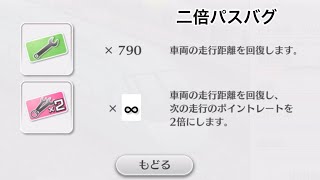 二倍パスバグ

× 790

車両の走行距離を回復します。

×2

× ∞

車両の走行距離を回復し、次の走行のポイントレートを2倍にします。

もどる